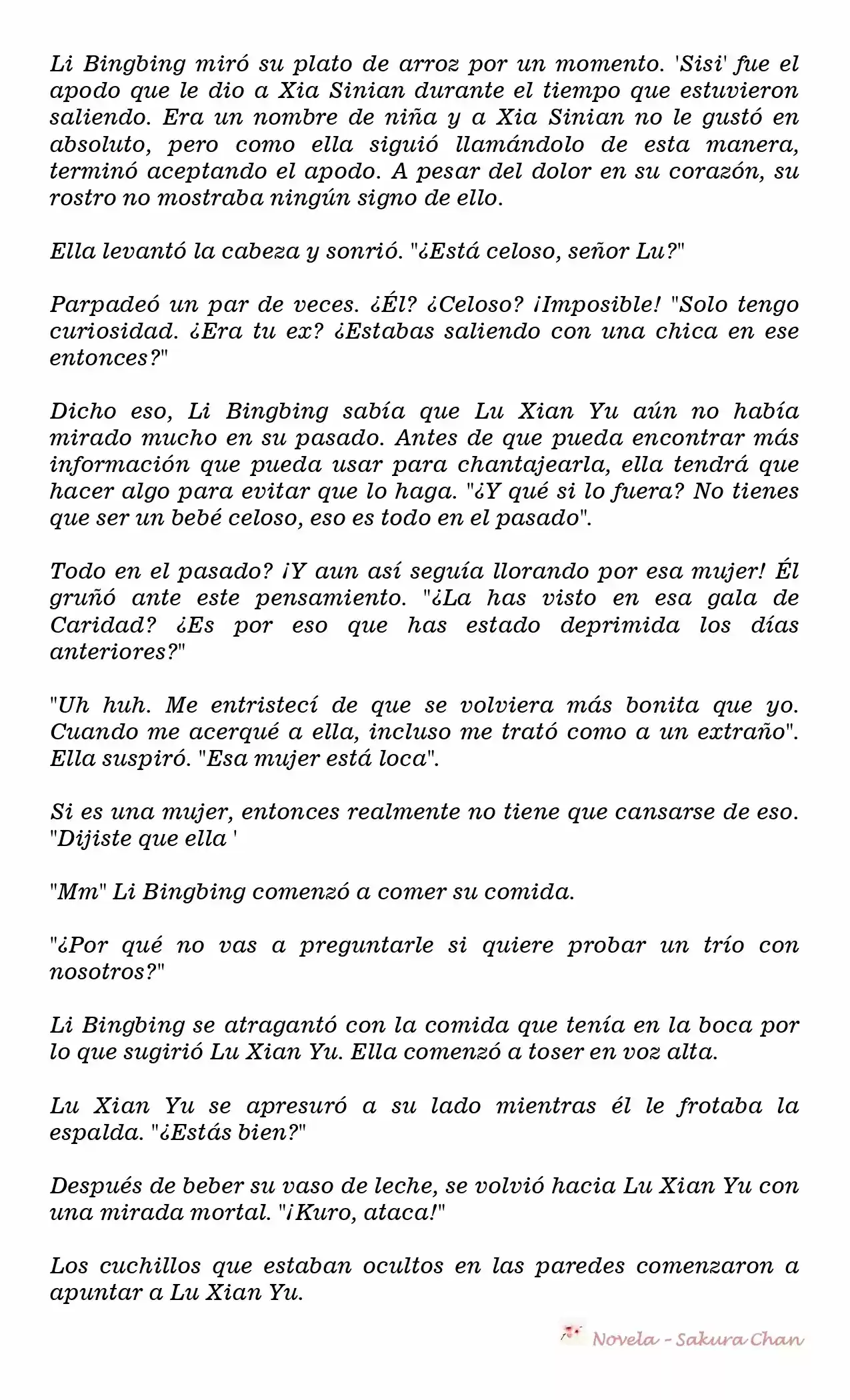 Li Bingbing miró su plato de arroz por un momento. 'Sisi' fue el apodo que le dio a Xia Sinian durante el tiempo que estuvieron saliendo. Era un nombre de niña y a Xia Sinian no le gustó en absoluto, pero como ella siguió llamándolo de esta manera, terminó aceptando el apodo. A pesar del dolor en su corazón, su rostro no mostraba ningún signo de ello.

Ella levantó la cabeza y sonrió. "¿Está celoso, señor Lu?"

Parpadeó un par de veces. ¿Él? ¿Celoso? ¡Imposible! "Solo tengo curiosidad. ¿Era tu ex? ¿Estabas saliendo con una chica en ese entonces?"

Dicho eso, Li Bingbing sabía que Lu Xian Yu aún no había mirado mucho en su pasado. Antes de que pueda encontrar más información que pueda usar para chantajearla, ella tendrá que hacer algo para evitar que lo haga. "¿Y qué si lo fuera? No tienes que ser un bebé celoso, eso es todo en el pasado".

Todo en el pasado? ¡Y aun así seguía llorando por esa mujer! Él gruñó ante este pensamiento. "¿La has visto en esa gala de Caridad? ¿Es por eso que has estado deprimida los días anteriores?"

"Uh huh. Me entristecí de que se volviera más bonita que yo. Cuando me acerqué a ella, incluso me trató como a un extraño". Ella suspiró. "Esa mujer está loca".

Si es una mujer, entonces realmente no tiene que cansarse de eso. "Dijiste que ella '

"Mm" Li Bingbing comenzó a comer su comida.

"¿Por qué no vas a preguntarle si quiere probar un trío con nosotros?"

Li Bingbing se atragantó con la comida que tenía en la boca por lo que sugirió Lu Xian Yu. Ella comenzó a toser en voz alta.

Lu Xian Yu se apresuró a su lado mientras él le frotaba la espalda. "¿Estás bien?"

Después de beber su vaso de leche, se volvió hacia Lu Xian Yu con una mirada mortal. "¡Kuro, ataca!"

Los cuchillos que estaban ocultos en las paredes comenzaron a apuntar a Lu Xian Yu.

Novela - Sakura Chan